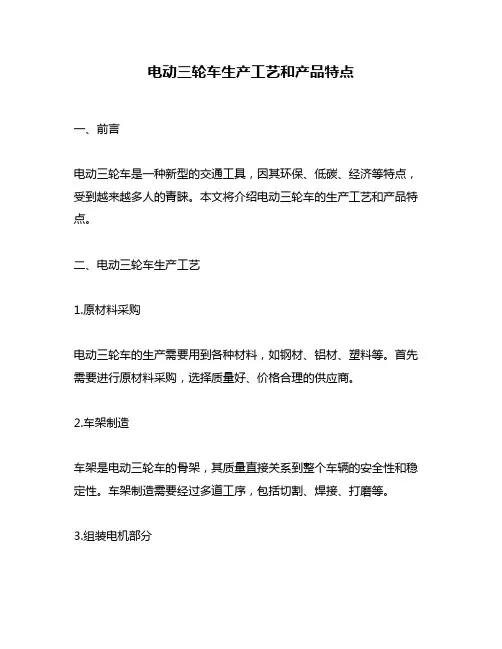 电动三轮车生产工艺和产品特点

一、前言

电动三轮车是一种新型的交通工具，因其环保、低碳、经济等特点，受到越来越多人的青睐。本文将介绍电动三轮车的生产工艺和产品特点。

二、电动三轮车生产工艺

1.原材料采购

电动三轮车的生产需要用到各种材料，如钢材、铝材、塑料等。首先需要进行原材料采购，选择质量好、价格合理的供应商。

2.车架制造

车架是电动三轮车的骨架，其质量直接关系到整个车辆的安全性和稳定性。车架制造需要经过多道工序，包括切割、焊接、打磨等。

3.组装电机部分